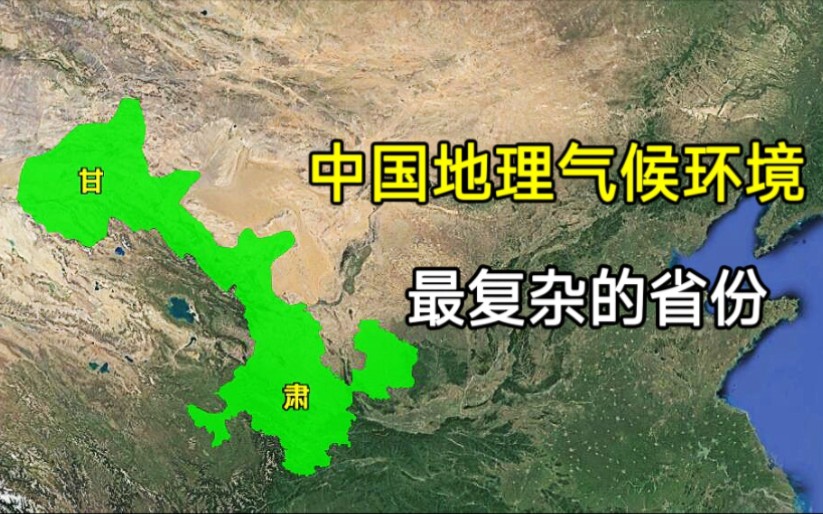 甘

中国地理气候环境

最复杂的省份

肃